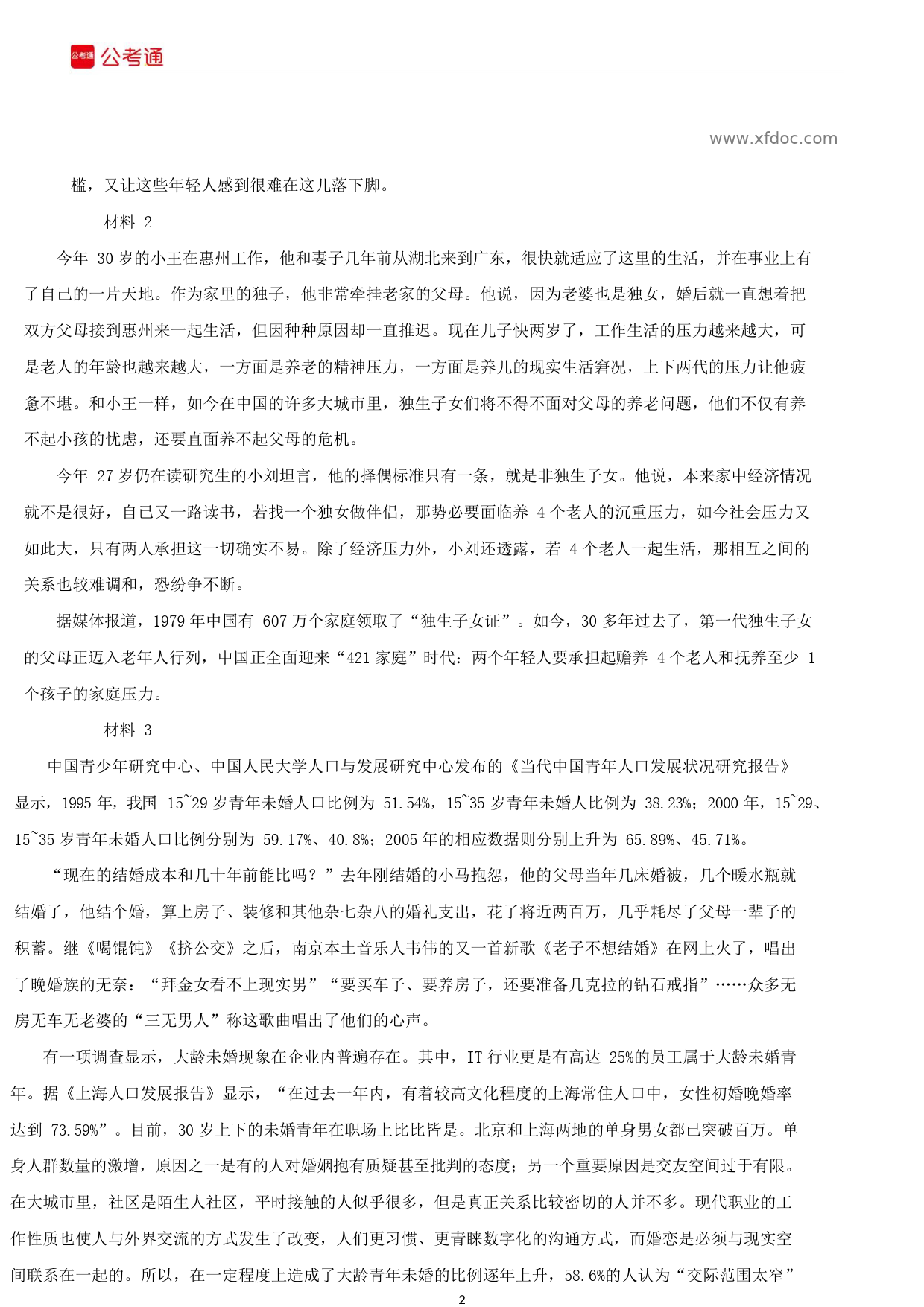 公考通 公考通

www.xfdoc.com

槛，又让这些年轻人感到很难在这儿落下脚。

材料 2

今年 30 岁的小王在惠州工作，他和妻子几年前从湖北来到广东，很快就适应了这里的生活，并在事业上有了自己的一片天地。作为家里的独子，他非常牵挂老家的父母。他说，因为老婆也是独女，婚后就一直想着把双方父母接到惠州来一起生活，但因种种原因却一直推迟。现在儿子快两岁了，工作生活的压力越来越大，可是老人的年龄也越来越大，一方面是养老的精神压力，一方面是养儿的现实生活窘况，上下两代的压力让他疲惫不堪。和小王一样，如今在中国的许多大城市里，独生子女们将不得不面对父母的养老问题，他们不仅有养不起小孩的忧虑，还要直面养不起父母的危机。

今年 27 岁仍在读研究生的小刘坦言，他的择偶标准只有一条，就是非独生子女。他说，本来家中经济情况就不是很好，自己又一路读书，若找一个独女做伴侣，那势必要面临养 4 个老人的沉重压力，如今社会压力又如此大，只有两人承担这一切确实不易。除了经济压力外，小刘还透露，若 4 个老人一起生活，那相互之间的关系也较难调和，恐纷争不断。

据媒体报道，1979 年中国有 607 万个家庭领取了“独生子女证”。如今，30 多年过去了，第一代独生子女的父母正迈入老年人行列，中国正全面迎来“421 家庭”时代：两个年轻人要承担起赡养 4 个老人和抚养至少 1 个孩子的家庭压力。

材料 3

中国青少年研究中心、中国人民大学人口与发展研究中心发布的《当代中国青年人口发展状况研究报告》显示，1995 年，我国 15~29 岁青年未婚人口比例为 51.54%，15~35 岁青年未婚人比例为 38.23%；2000 年，15~29、15~35 岁青年未婚人口比例分别为 59.17%、40.8%；2005 年的相应数据则分别上升为 65.89%、45.71%。

“现在的结婚成本和几十年前能比吗？”去年刚结婚的小马抱怨，他的父母当年几床婚被，几个暖水瓶就结婚了，他结个婚，算上房子、装修和其他杂七杂八的婚礼支出，花了将近两百万，几乎耗尽了父母一辈子的积蓄。继《喝馄饨》《挤公交》之后，南京本土音乐人韦伟的又一首新歌《老子不想结婚》在网上火了，唱出了晚婚族的无奈：“拜金女看不上现实男”“要买车子、要养房子，还要准备几克拉的钻石戒指”……众多无房无车无老婆的“三无男人”称这歌曲唱出了他们的心声。

有一项调查显示，大龄未婚现象在企业内普遍存在。其中，IT 行业更是有高达 25%的员工属于大龄未婚青年。据《上海人口发展报告》显示，“在过去一年内，有着较高文化程度的上海常住人口中，女性初婚晚婚率达到 73.59%”。目前，30 岁上下的未婚青年在职场上比比皆是。北京和上海两地的单身男女都已突破百万。单身人群数量的激增，原因之一是有的人对婚姻抱有质疑甚至批判的态度；另一个重要原因是交友空间过于有限。在大城市里，社区是陌生人社区，平时接触的人似乎很多，但是真正关系比较密切的人并不多。现代职业的工作性质也使人与外界交流的方式发生了改变，人们更习惯、更青睐数字化的沟通方式，而婚恋是必须与现实空间联系在一起的。所以，在一定程度上造成了大龄青年未婚的比例逐年上升，58.6%的人认为“交际范围太窄”

2